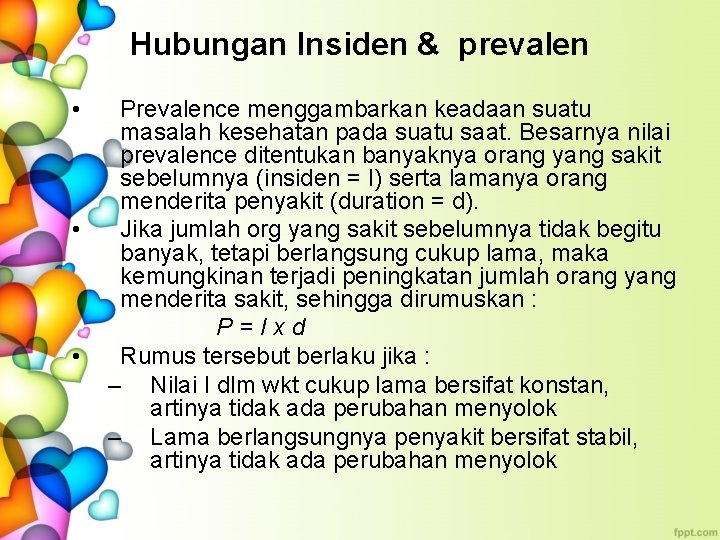 Hubungan Insiden & prevalen

• Prevalence menggambarkan keadaan suatu masalah kesehatan pada suatu saat. Besarnya nilai prevalence ditentukan banyaknya orang yang sakit sebelumnya (insiden = I) serta lamanya orang menderita penyakit (duration = d).
• Jika jumlah org yang sakit sebelumnya tidak begitu banyak, tetapi berlangsung cukup lama, maka kemungkinan terjadi peningkatan jumlah orang yang menderita sakit, sehingga dirumuskan :
$P = I \times d$
• Rumus tersebut berlaku jika :
– Nilai I dlm wkt cukup lama bersifat konstan, artinya tidak ada perubahan menyolok
– Lama berlangsungnya penyakit bersifat stabil, artinya tidak ada perubahan menyolok

fppt.com